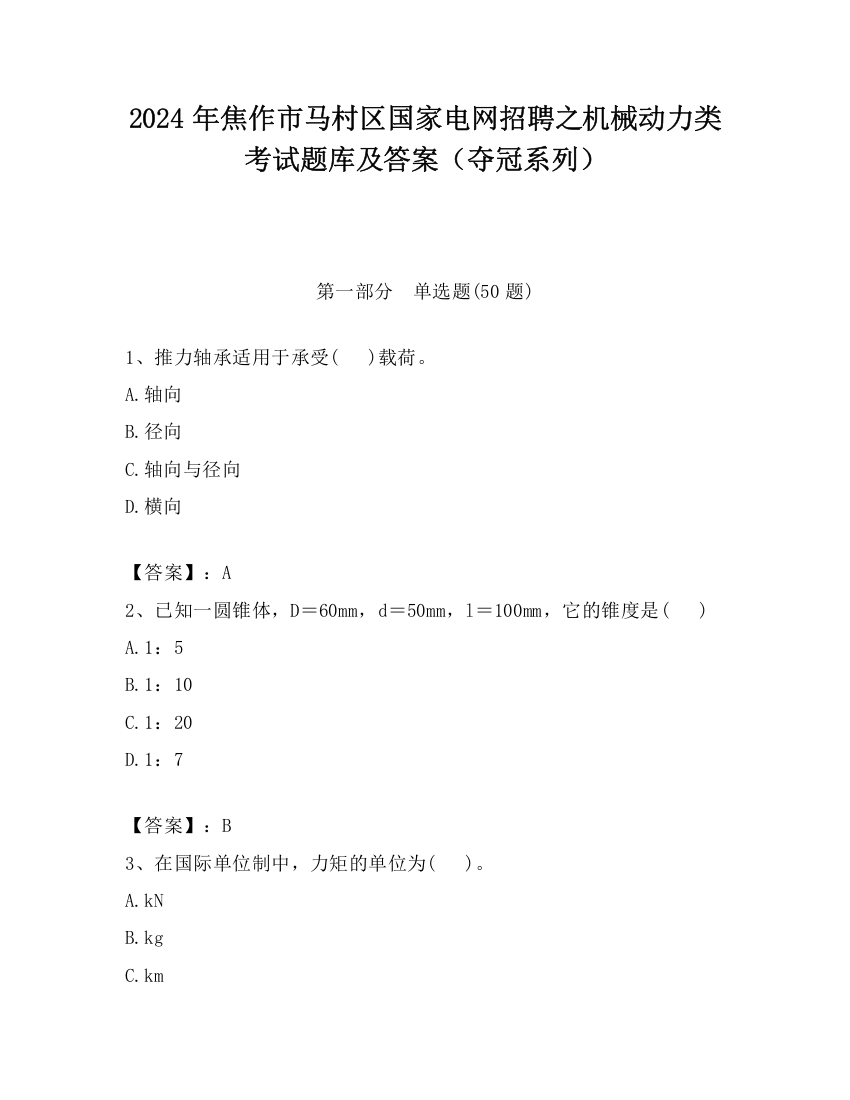 2024年焦作市马村区国家电网招聘之机械动力类考试题库及答案（夺冠系列）

第一部分　单选题(50题)

1、推力轴承适用于承受(　 )载荷。

A.轴向

B.径向

C.轴向与径向

D.横向

【答案】：A

2、已知一圆锥体，D＝60mm，d＝50mm，l＝100mm，它的锥度是(　 )

A.1：5

B.1：10

C.1：20

D.1：7

【答案】：B

3、在国际单位制中，力矩的单位为(　 )。

A.kN

B.kg

C.km